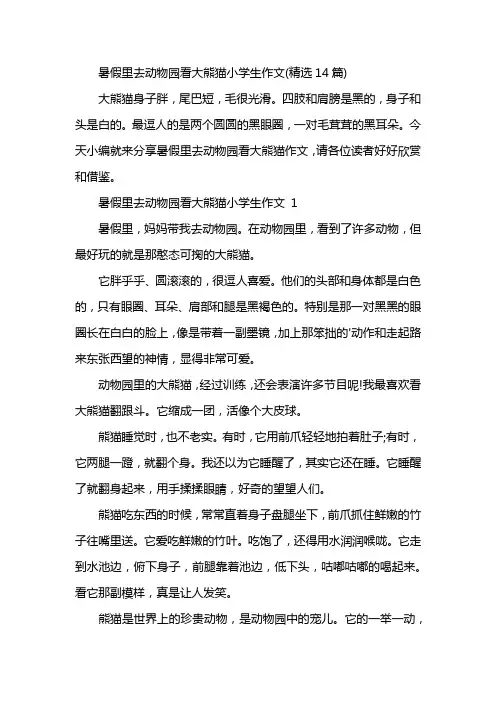 暑假里去动物园看大熊猫小学生作文(精选14篇)

大熊猫身子胖，尾巴短，毛很光滑。四肢和肩膀是黑的，身子和头是白的。最逗人的是两个圆圆的黑眼圈，一对毛茸茸的黑耳朵。今天小编就来分享暑假里去动物园看大熊猫作文，请各位读者好好欣赏和借鉴。

暑假里去动物园看大熊猫小学生作文 1

暑假里，妈妈带我去动物园。在动物园里，看到了许多动物，但最好玩的就是那憨态可掬的大熊猫。

它胖乎乎、圆滚滚的，很逗人喜爱。他们的头部和身体都是白色的，只有眼圈、耳朵、肩部和腿是黑褐色的。特别是那一对黑黑的眼圈长在白白的脸上，像是带着一副墨镜，加上那笨拙的'动作和走起路来东张西望的神情，显得非常可爱。

动物园里的大熊猫，经过训练，还会表演许多节目呢!我最喜欢看大熊猫翻跟斗。它缩成一团，活像个大皮球。

熊猫睡觉时，也不老实。有时，它用前爪轻轻地拍着肚子;有时，它两腿一蹬，就翻个身。我还以为它睡醒了，其实它还在睡。它睡醒了就翻身起来，用手揉揉眼睛，好奇的望望人们。

熊猫吃东西的时候，常常直着身子盘腿坐下，前爪抓住鲜嫩的竹子往嘴里送。它爱吃鲜嫩的竹叶。吃饱了，还得用水润润喉咙。它走到水池边，俯下身子，前腿靠着池边，低下头，咕嘟咕嘟的喝起来。看它那副模样，真是让人发笑。

熊猫是世界上的珍贵动物，是动物园中的宠儿。它的一举一动，